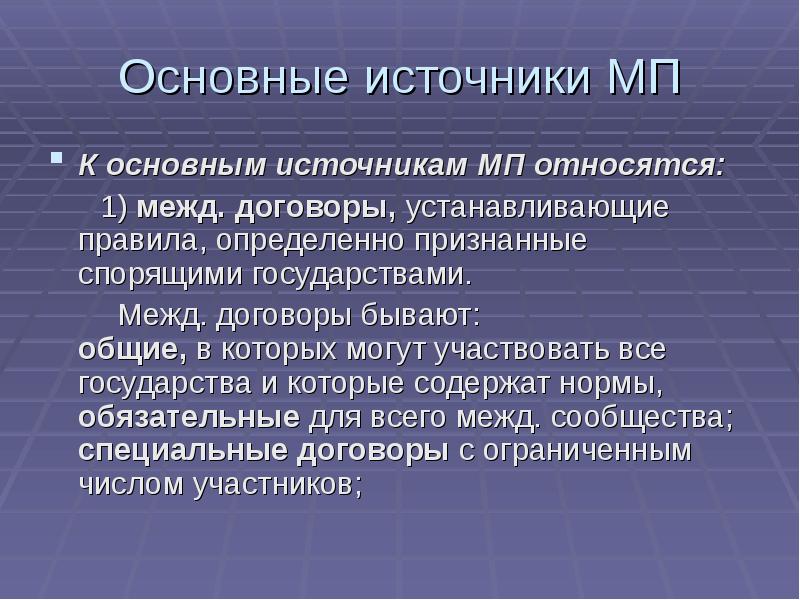 Основные источники МП

К основным источникам МП относятся:

1) межд. договоры, устанавливающие правила, определенно признанные спорящими государствами.

Межд. договоры бывают:
общие, в которых могут участвовать все государства и которые содержат нормы, обязательные для всего межд. сообщества;
специальные договоры с ограниченным числом участников;